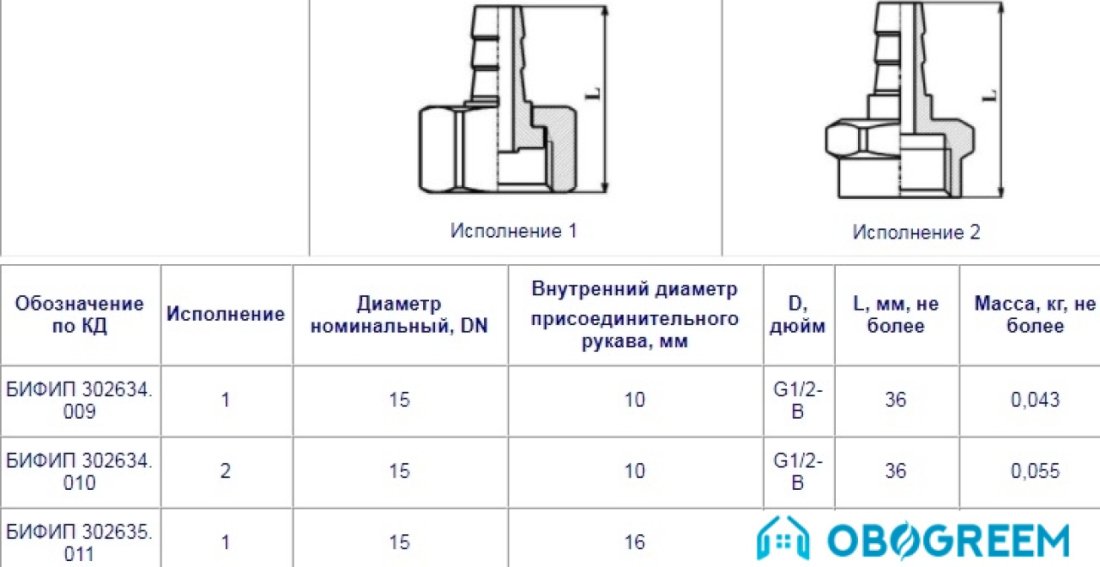 L

Исполнение 1

L

Исполнение 2

| Обозначение по КД | Исполнение | Диаметр номинальный, DN | Внутренний диаметр присоединительного рукава, мм | D, дюйм | L, мм, не более | Масса, кг, не более |
|---|---|---|---|---|---|---|
| БИФИП 302634. 009 | 1 | 15 | 10 | G1/2-B | 36 | 0,043 |
| БИФИП 302634. 010 | 2 | 15 | 10 | G1/2-B | 36 | 0,055 |
| БИФИП 302635. 011 | 1 | 15 | 16 | | | |

OBOGREEM